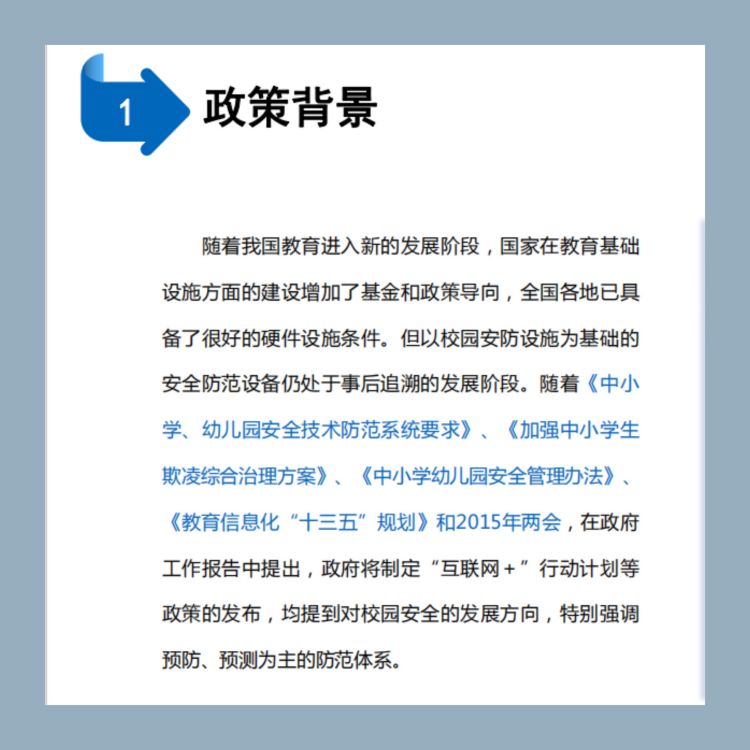 1

政策背景

随着我国教育进入新的发展阶段，国家在教育基础设施方面的建设增加了基金和政策导向，全国各地已具备了很好的硬件设施条件。但以校园安防设施为基础的安全防范设备仍处于事后追溯的发展阶段。随着《中小学、幼儿园安全技术防范系统要求》、《加强中小学生欺凌综合治理方案》、《中小学幼儿园安全管理办法》、《教育信息化“十三五”规划》和2015年两会，在政府工作报告中提出，政府将制定“互联网+”行动计划等政策的发布，均提到对校园安全的发展方向，特别强调预防、预测为主的防范体系。